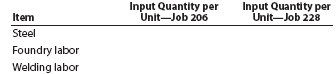 | Item | Input Quantity per Unit—Job 206 | Input Quantity per Unit—Job 228 |
|---|---|---|
| Steel | | |
| Foundry labor | | |
| Welding labor | | |